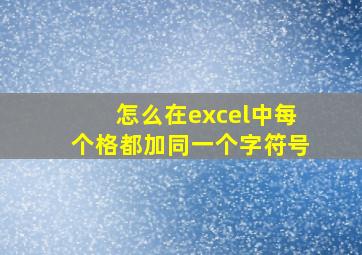 怎么在excel中每个格都加同一个字符号